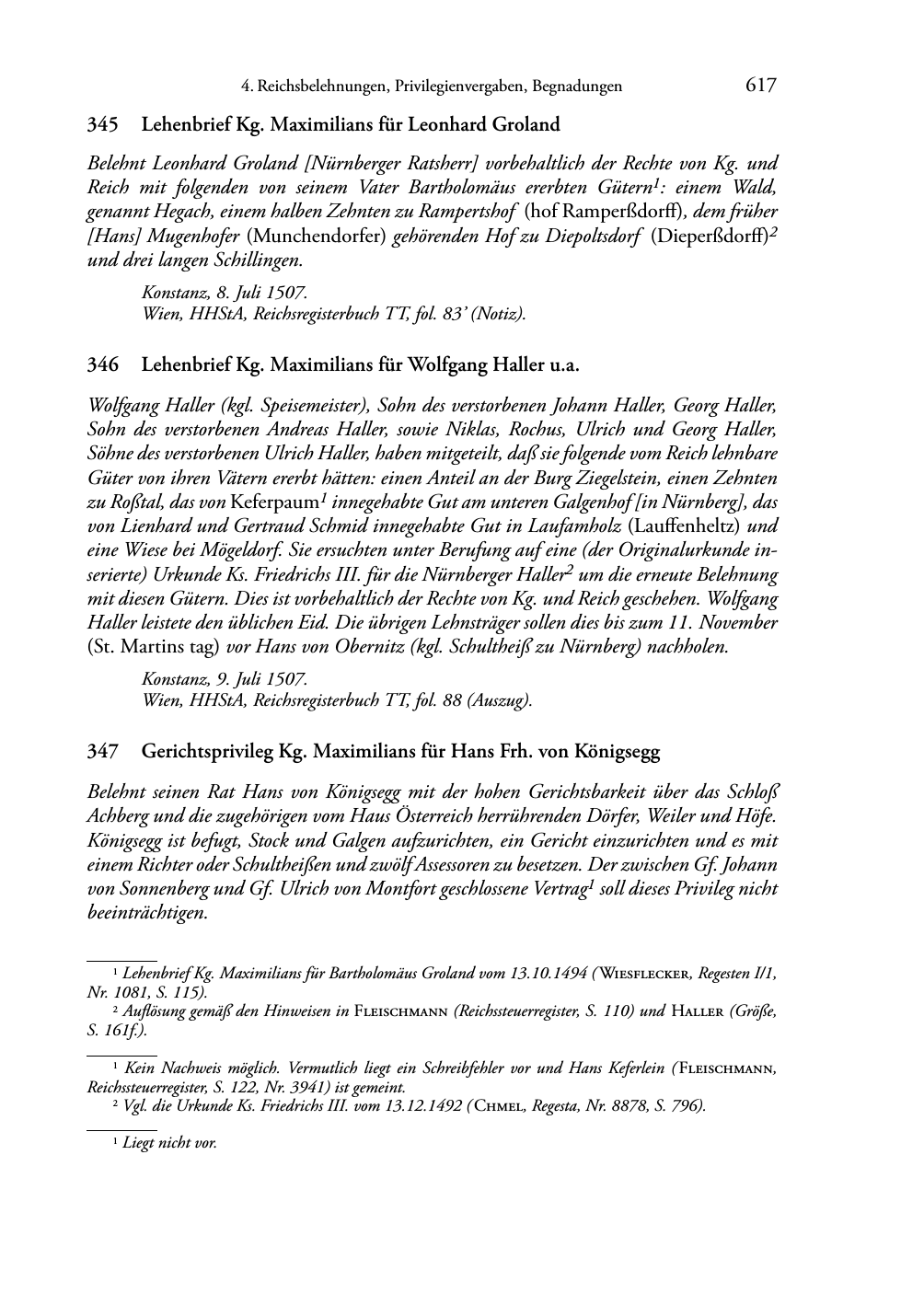 4. Reichsbelehnungen, Privilegienvergaben, Begnadungen 617

345 Lehenbrief Kg. Maximilians für Leonhard Groland

Belehnt Leonhard Groland [Nürnberger Ratsherr] vorbehaltlich der Rechte von Kg. und Reich mit folgenden von seinem Vater Bartholomäus ererbten Gütern$^1$: einem Wald, genannt Hegach, einem halben Zehnten zu Rampertshof (hof Ramperßdorff), dem früher [Hans] Mugenhofer (Munchendorfer) gehörenden Hof zu Diepoltsdorf (Dieperßdorff)$^2$ und drei langen Schillingen.

Konstanz, 8. Juli 1507.
Wien, HHStA, Reichsregisterbuch TT, fol. 83' (Notiz).

346 Lehenbrief Kg. Maximilians für Wolfgang Haller u.a.

Wolfgang Haller (kgl. Speisemeister), Sohn des verstorbenen Johann Haller, Georg Haller, Sohn des verstorbenen Andreas Haller, sowie Niklas, Rochus, Ulrich und Georg Haller, Söhne des verstorbenen Ulrich Haller, haben mitgeteilt, daß sie folgende vom Reich lehnbare Güter von ihren Vätern ererbt hätten: einen Anteil an der Burg Ziegelstein, einen Zehnten zu Roßtal, das von Keferpaum$^1$ innegehabte Gut am unteren Galgenhof [in Nürnberg], das von Lienhard und Gertraud Schmid innegehabte Gut in Laufamholz (Lauffenheltz) und eine Wiese bei Mögeldorf. Sie ersuchten unter Berufung auf eine (der Originalurkunde inserierte) Urkunde Ks. Friedrichs III. für die Nürnberger Haller$^2$ um die erneute Belehnung mit diesen Gütern. Dies ist vorbehaltlich der Rechte von Kg. und Reich geschehen. Wolfgang Haller leistete den üblichen Eid. Die übrigen Lehnsträger sollen dies bis zum 11. November (St. Martins tag) vor Hans von Obernitz (kgl. Schultheiß zu Nürnberg) nachholen.

Konstanz, 9. Juli 1507.
Wien, HHStA, Reichsregisterbuch TT, fol. 88 (Auszug).

347 Gerichtsprivileg Kg. Maximilians für Hans Frh. von Königsegg

Belehnt seinen Rat Hans von Königsegg mit der hohen Gerichtsbarkeit über das Schloß Achberg und die zugehörigen vom Haus Österreich herrührenden Dörfer, Weiler und Höfe. Königsegg ist befugt, Stock und Galgen aufzurichten, ein Gericht einzurichten und es mit einem Richter oder Schultheißen und zwölf Assessoren zu besetzen. Der zwischen Gf. Johann von Sonnenberg und Gf. Ulrich von Montfort geschlossene Vertrag$^1$ soll dieses Privileg nicht beeinträchtigen.

$^1$ Lehenbrief Kg. Maximilians für Bartholomäus Groland vom 13.10.1494 (Wiesflecker, Regesten I/1, Nr. 1081, S. 115).
$^2$ Auflösung gemäß den Hinweisen in Fleischmann (Reichssteuerregister, S. 110) und Haller (Größe, S. 161f.).

$^1$ Kein Nachweis möglich. Vermutlich liegt ein Schreibfehler vor und Hans Keferlein (Fleischmann, Reichssteuerregister, S. 122, Nr. 3941) ist gemeint.
$^2$ Vgl. die Urkunde Ks. Friedrichs III. vom 13.12.1492 (Chmel, Regesta, Nr. 8878, S. 796).

$^1$ Liegt nicht vor.